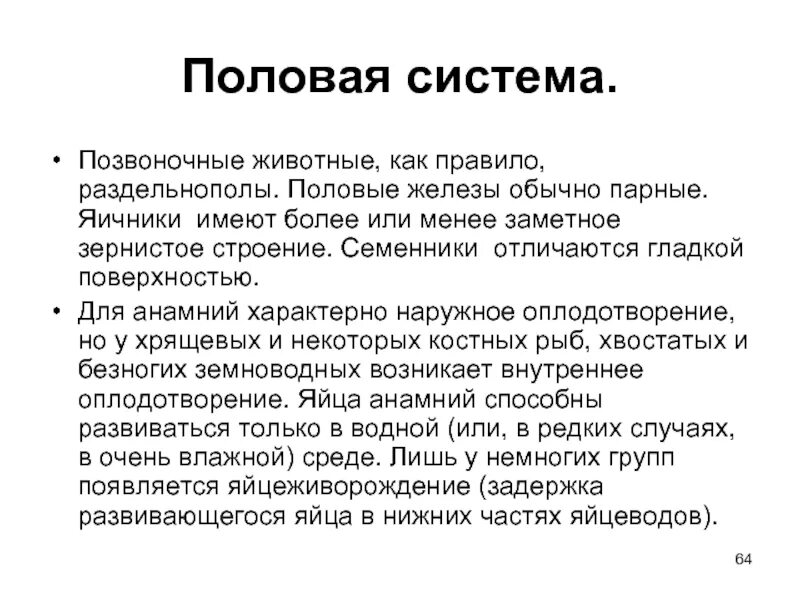 Половая система.

• Позвоночные животные, как правило, раздельнополы. Половые железы обычно парные. Яичники имеют более или менее заметное зернистое строение. Семенники отличаются гладкой поверхностью.
• Для анамний характерно наружное оплодотворение, но у хрящевых и некоторых костных рыб, хвостатых и безногих земноводных возникает внутреннее оплодотворение. Яйца анамний способны развиваться только в водной (или, в редких случаях, в очень влажной) среде. Лишь у немногих групп появляется яйцеживорождение (задержка развивающегося яйца в нижних частях яйцеводов).

64